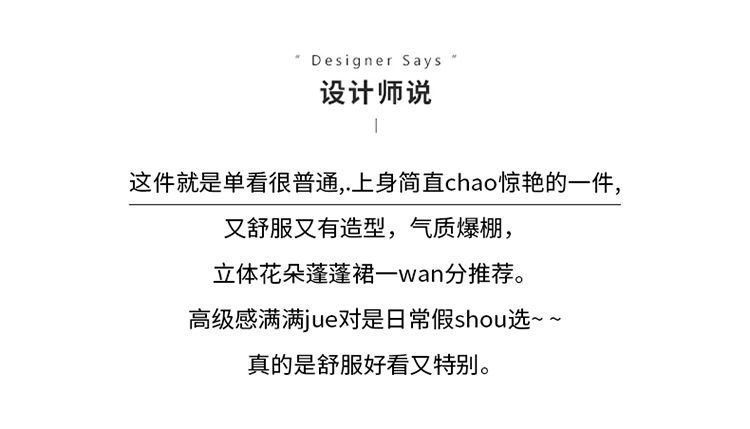 " Designer Says "
设计师说

这件就是单看很普通,.上身简直chao惊艳的一件,

又舒服又有造型，气质爆棚，

立体花朵蓬蓬裙一wan分推荐。

高级感满满jue对是日常假shou选~ ~

真的是舒服好看又特别。